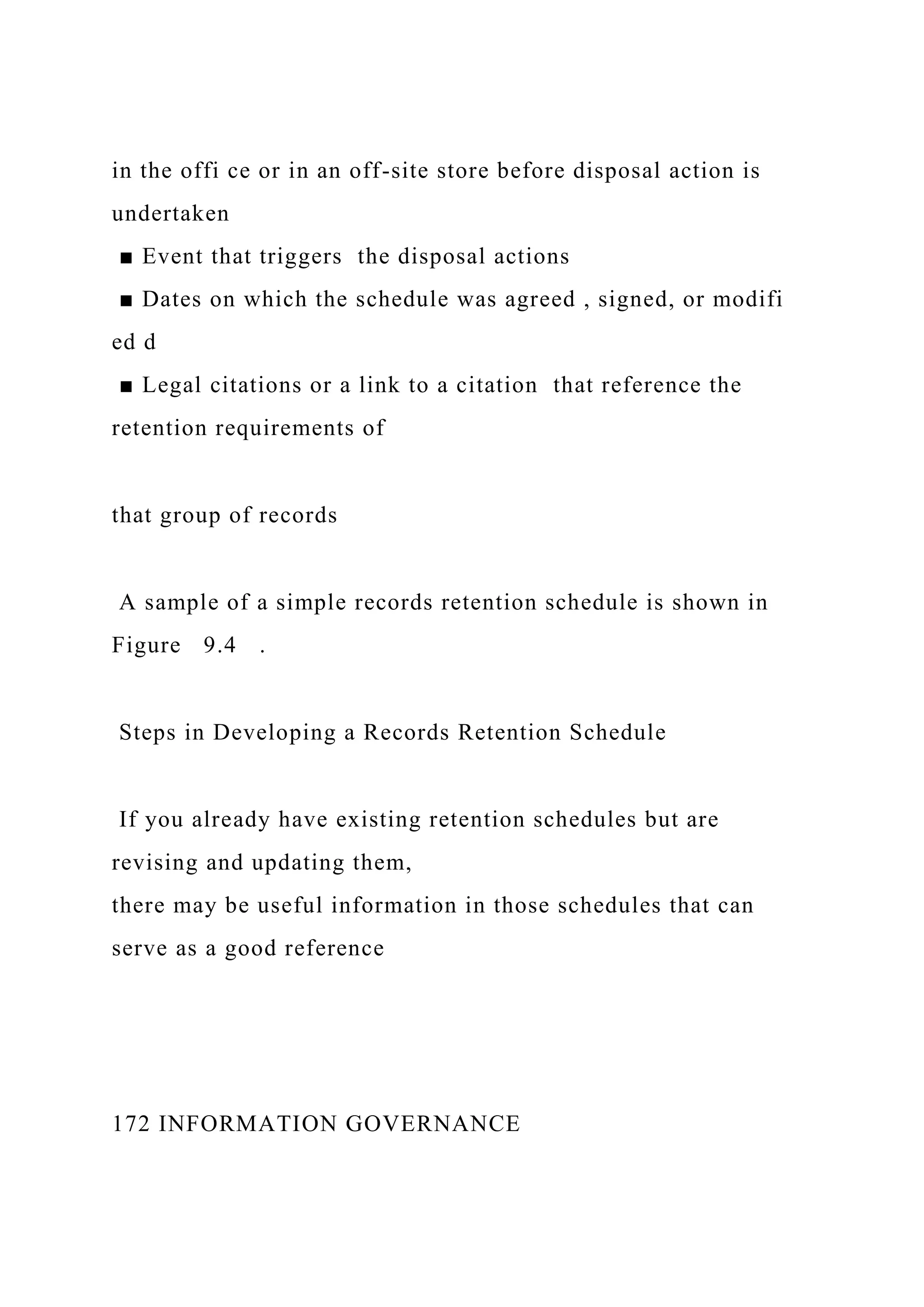 in the offi ce or in an off-site store before disposal action is undertaken

■ Event that triggers the disposal actions

■ Dates on which the schedule was agreed , signed, or modifi ed d

■ Legal citations or a link to a citation that reference the retention requirements of

that group of records

A sample of a simple records retention schedule is shown in Figure 9.4 .

Steps in Developing a Records Retention Schedule

If you already have existing retention schedules but are revising and updating them,
there may be useful information in those schedules that can serve as a good reference

172 INFORMATION GOVERNANCE